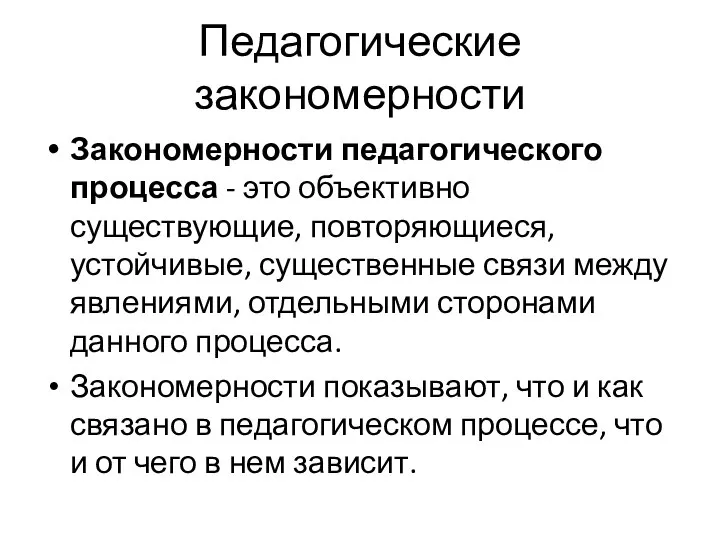 Педагогические закономерности

• Закономерности педагогического процесса - это объективно существующие, повторяющиеся, устойчивые, существенные связи между явлениями, отдельными сторонами данного процесса.

• Закономерности показывают, что и как связано в педагогическом процессе, что и от чего в нем зависит.